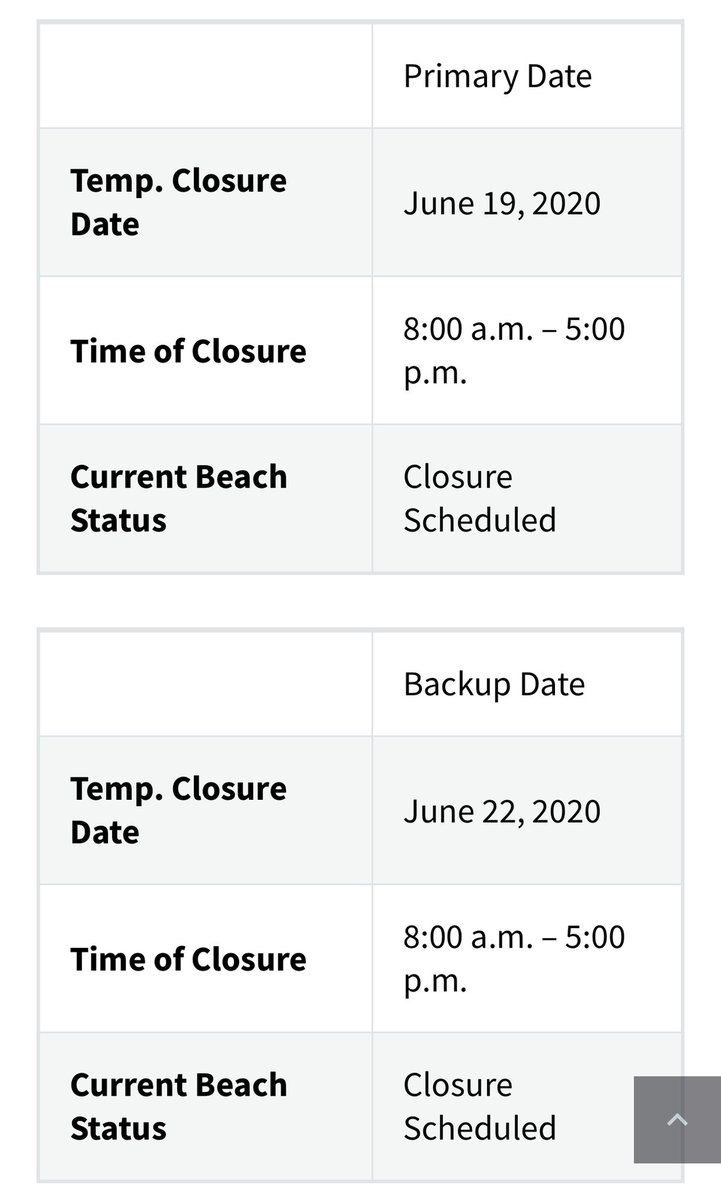 | | Primary Date |
|---|---|
| **Temp. Closure Date** | June 19, 2020 |
| **Time of Closure** | 8:00 a.m. – 5:00 p.m. |
| **Current Beach Status** | Closure Scheduled |

| | Backup Date |
|---|---|
| **Temp. Closure Date** | June 22, 2020 |
| **Time of Closure** | 8:00 a.m. – 5:00 p.m. |
| **Current Beach Status** | Closure Scheduled |